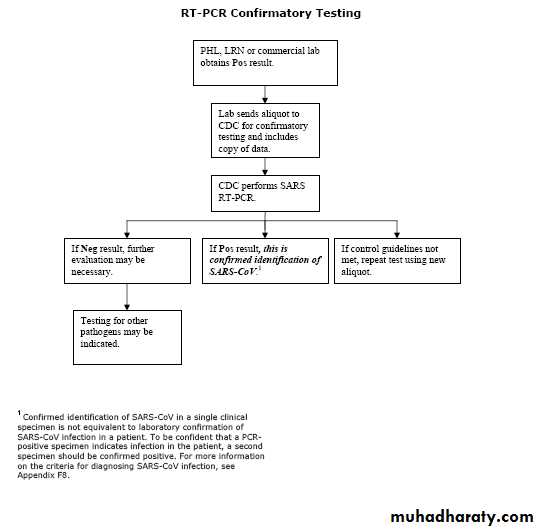 RT-PCR Confirmatory Testing

PHL, LRN or commercial lab obtains Pos result.

Lab sends aliquot to CDC for confirmatory testing and includes copy of data.

CDC performs SARS RT-PCR.

If Neg result, further evaluation may be necessary.

If Pos result, this is confirmed identification of SARS-CoV.$^1$

If control guidelines not met, repeat test using new aliquot.

Testing for other pathogens may be indicated.

$^1$ Confirmed identification of SARS-CoV in a single clinical specimen is not equivalent to laboratory confirmation of SARS-CoV infection in a patient. To be confident that a PCR-positive specimen indicates infection in the patient, a second specimen should be confirmed positive. For more information on the criteria for diagnosing SARS-CoV infection, see Appendix F8.

muhadharaty.com